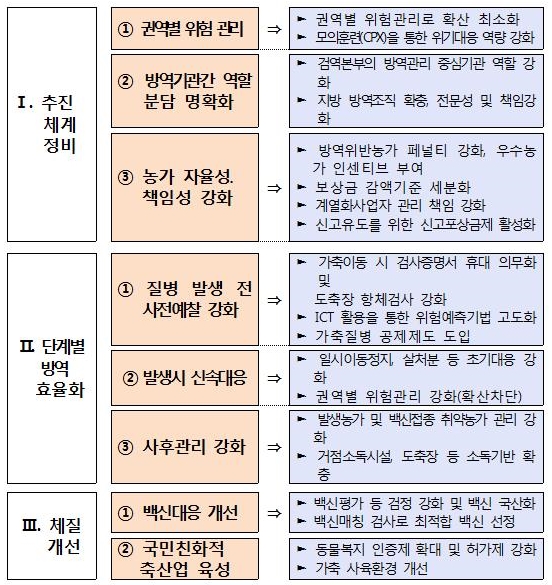 Ⅰ. 추진 체계 정비

① 권역별 위험 관리 ⇒
► 권역별 위험관리로 확산 최소화
► 모의훈련(CPX)을 통한 위기대응 역량 강화

② 방역기관간 역할 분담 명확화
► 검역본부의 방역관리 중심기관 역할 강화
► 지방 방역조직 확충, 전문성 및 책임강화

③ 농가 자율성. 책임성 강화 ⇒
► 방역위반농가 페널티 강화, 우수농가 인센티브 부여
► 보상금 감액기준 세분화
► 계열화사업자 관리 책임 강화
► 신고유도를 위한 신고포상금제 활성화

Ⅱ. 단계별 방역 효율화

① 질병 발생 전 사전예찰 강화 ⇒
► 가축이동 시 검사증명서 휴대 의무화 및
도축장 항체검사 강화
► ICT 활용을 통한 위험예측기법 고도화
► 가축질병 공제제도 도입

② 발생시 신속대응 ⇒
► 일시이동정지, 살처분 등 초기대응 강화
► 권역별 위험관리 강화(확산차단)

③ 사후관리 강화 ⇒
► 발생농가 및 백신접종 취약농가 관리 강화
► 거점소독시설, 도축장 등 소독기반 확충

Ⅲ. 체질 개선

① 백신대응 개선 ⇒
► 백신평가 등 검정 강화 및 백신 국산화
► 백신매칭 검사로 최적합 백신 선정

② 국민친화적 축산업 육성
► 동물복지 인증제 확대 및 허가제 강화
► 가축 사육환경 개선